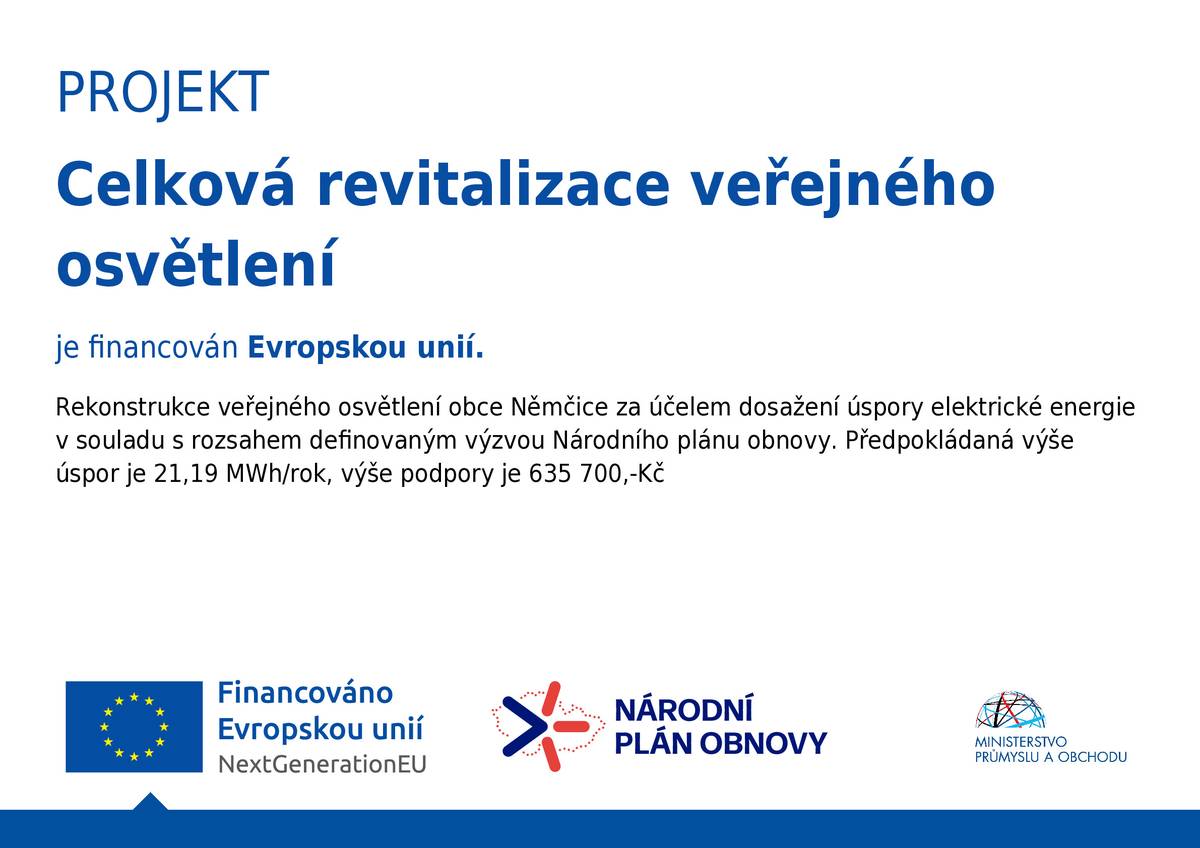 PROJEKT

Celková revitalizace veřejného osvětlení

je financován Evropskou unií.

Rekonstrukce veřejného osvětlení obce Němčice za účelem dosažení úspory elektrické energie v souladu s rozsahem definovaným výzvou Národního plánu obnovy. Předpokládaná výše úspor je 21,19 MWh/rok, výše podpory je 635 700,-Kč

Financováno
Evropskou unií
NextGenerationEU

NÁRODNÍ
PLÁN OBNOVY

MINISTERSTVO
PRŮMYSLU A OBCHODU